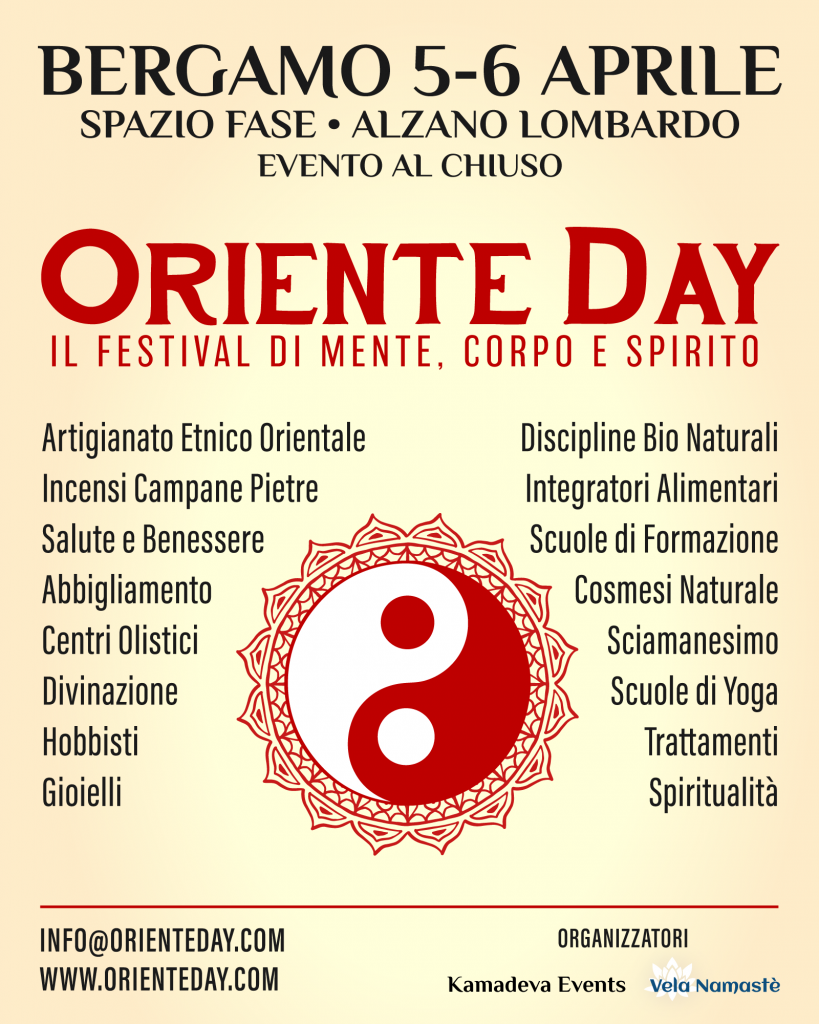 BERGAMO 5-6 APRILE
SPAZIO FASE • ALZANO LOMBARDO
EVENTO AL CHIUSO

ORIENTE DAY
IL FESTIVAL DI MENTE, CORPO E SPIRITO

Artigianato Etnico Orientale
Incensi Campane Pietre
Salute e Benessere
Abbigliamento
Centri Olistici
Divinazione
Hobbisti
Gioielli

Discipline Bio Naturali
Integratori Alimentari
Scuole di Formazione
Cosmesi Naturale
Sciamanesimo
Scuole di Yoga
Trattamenti
Spiritualità

INFO@ORIENTEDAY.COM
WWW.ORIENTEDAY.COM

ORGANIZZATORI
Kamadeva Events
Vela Namastè